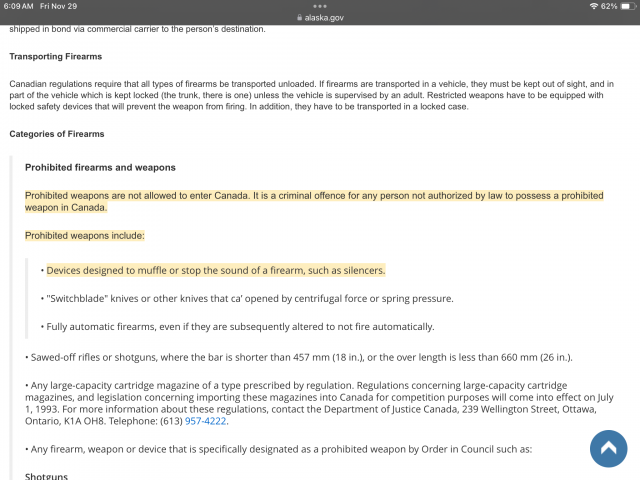 6:09 AM Fri Nov 29

alaska.gov

62%

shipped in bond via commercial carrier to the person's destination.

Transporting Firearms

Canadian regulations require that all types of firearms be transported unloaded. If firearms are transported in a vehicle, they must be kept out of sight, and in part of the vehicle which is kept locked (the trunk, there is one) unless the vehicle is supervised by an adult. Restricted weapons have to be equipped with locked safety devices that will prevent the weapon from firing. In addition, they have to be transported in a locked case.

Categories of Firearms

Prohibited firearms and weapons

Prohibited weapons are not allowed to enter Canada. It is a criminal offence for any person not authorized by law to possess a prohibited weapon in Canada.

Prohibited weapons include:

• Devices designed to muffle or stop the sound of a firearm, such as silencers.

• "Switchblade" knives or other knives that ca' opened by centrifugal force or spring pressure.

• Fully automatic firearms, even if they are subsequently altered to not fire automatically.

• Sawed-off rifles or shotguns, where the bar is shorter than 457 mm (18 in.), or the over length is less than 660 mm (26 in.).

• Any large-capacity cartridge magazine of a type prescribed by regulation. Regulations concerning large-capacity cartridge magazines, and legislation concerning importing these magazines into Canada for competition purposes will come into effect on July 1, 1993. For more information about these regulations, contact the Department of Justice Canada, 239 Wellington Street, Ottawa, Ontario, K1A OH8. Telephone: (613) 957-4222.

• Any firearm, weapon or device that is specifically designated as a prohibited weapon by Order in Council such as:

Shotguns